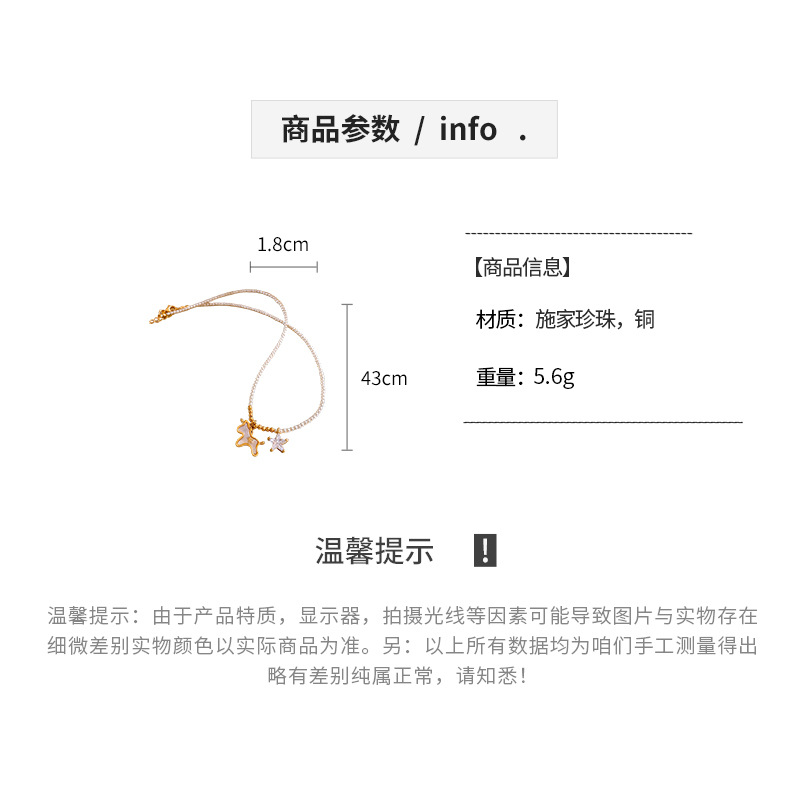 商品参数 / info .

1.8cm

43cm

【商品信息】

材质：施家珍珠，铜

重量：5.6g

温馨提示 !

温馨提示：由于产品特质，显示器，拍摄光线等因素可能导致图片与实物存在细微差别实物颜色以实际商品为准。另：以上所有数据均为咱们手工测量得出略有差别纯属正常，请知悉！